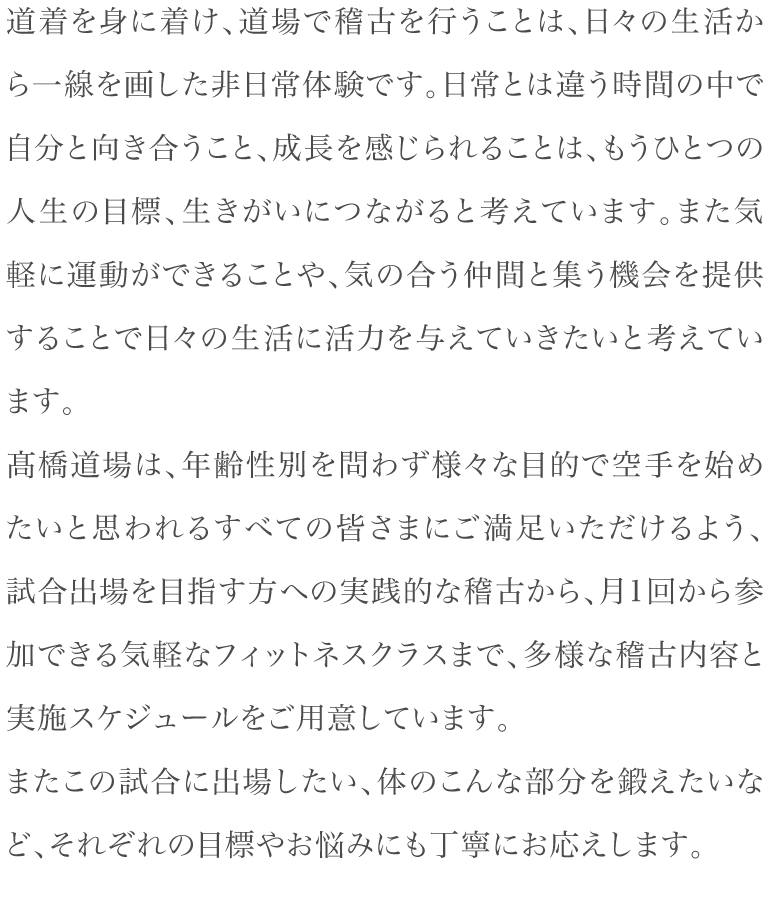 道着を身に着け、道場で稽古を行うことは、日々の生活から一線を画した非日常体験です。日常とは違う時間の中で自分と向き合うこと、成長を感じられることは、もうひとつの人生の目標、生きがいにつながると考えています。また気軽に運動ができることや、気の合う仲間と集う機会を提供することで日々の生活に活力を与えていきたいと考えています。

髙橋道場は、年齢性別を問わず様々な目的で空手を始めたいと思われるすべての皆さまにご満足いただけるよう、試合出場を目指す方への実践的な稽古から、月1回から参加できる気軽なフィットネスクラスまで、多様な稽古内容と実施スケジュールをご用意しています。

またこの試合に出場したい、体のこんな部分を鍛えたいなど、それぞれの目標やお悩みにも丁寧にお応えします。